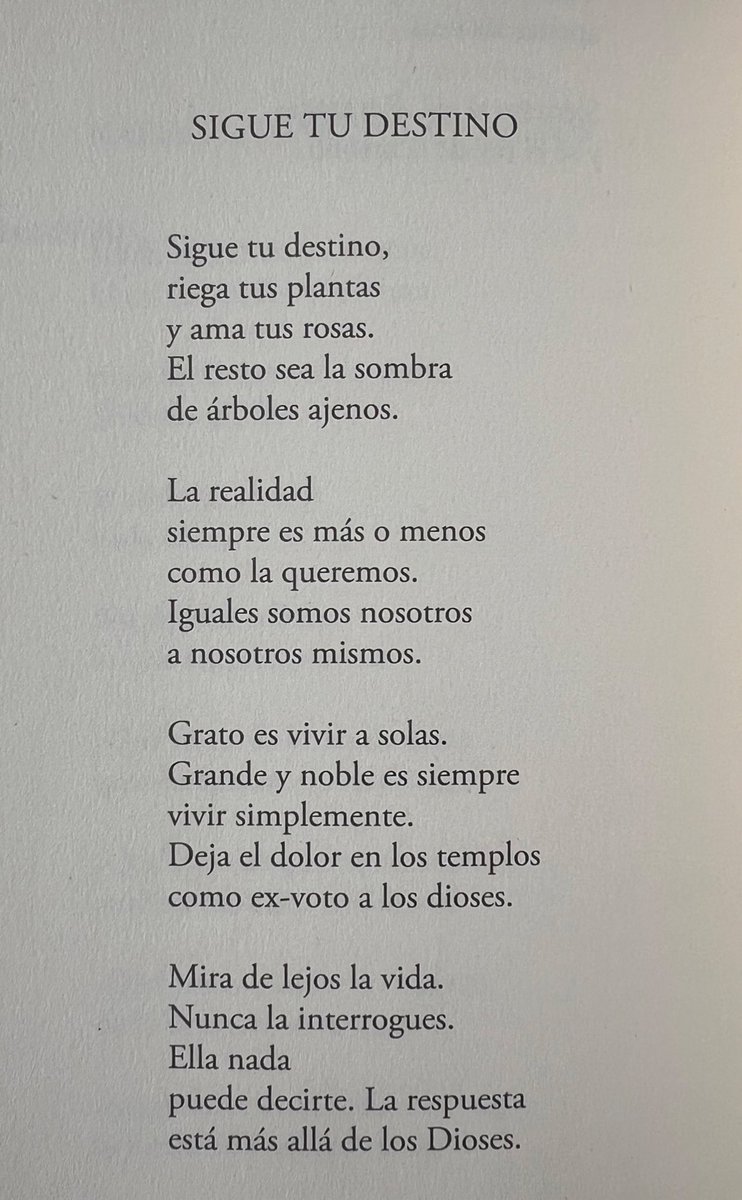 SIGUE TU DESTINO

Sigue tu destino,
riega tus plantas
y ama tus rosas.
El resto sea la sombra
de árboles ajenos.

La realidad
siempre es más o menos
como la queremos.
Iguales somos nosotros
a nosotros mismos.

Grato es vivir a solas.
Grande y noble es siempre
vivir simplemente.
Deja el dolor en los templos
como ex-voto a los dioses.

Mira de lejos la vida.
Nunca la interrogues.
Ella nada
puede decirte. La respuesta
está más allá de los Dioses.